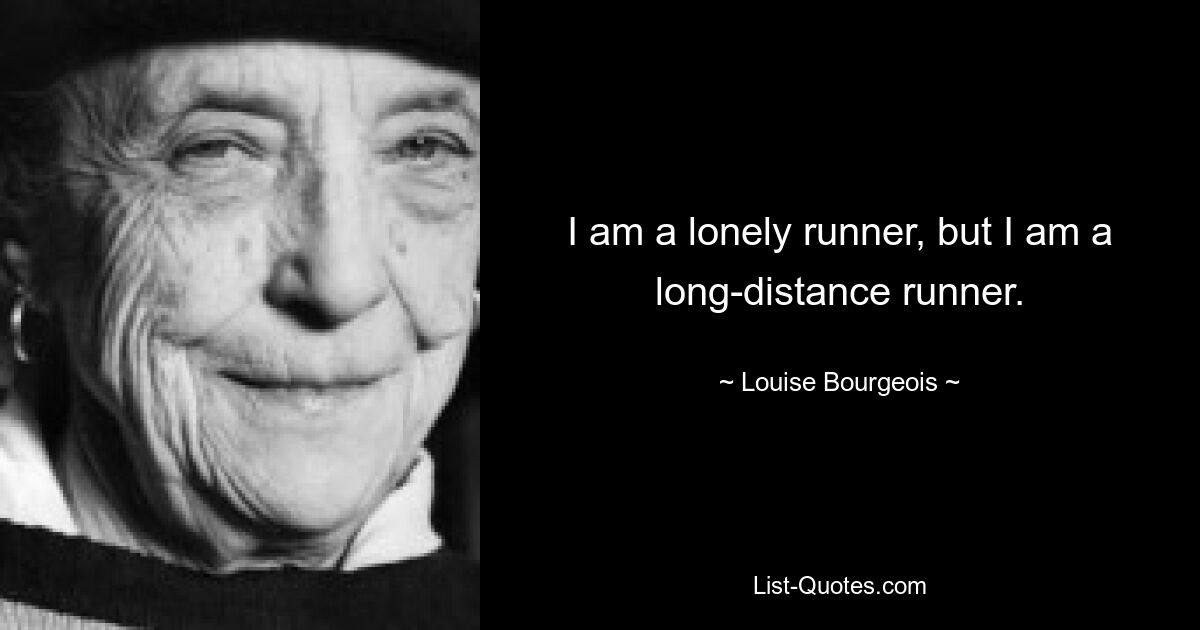 I am a lonely runner, but I am a long-distance runner.

~ Louise Bourgeois ~

List-Quotes.com